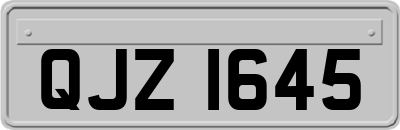 QJZ 1645